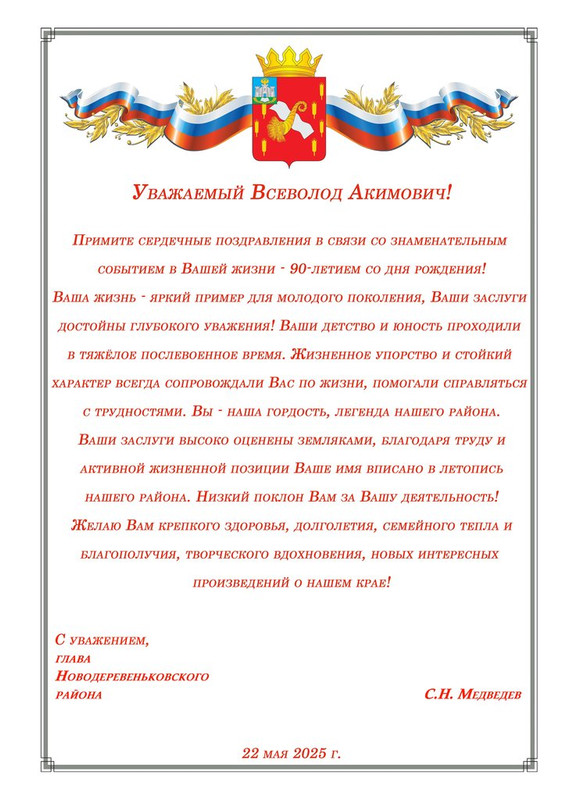 Уважаемый Всеволод Акимович!

Примите сердечные поздравления в связи со знаменательным событием в Вашей жизни - 90-летием со дня рождения!
Ваша жизнь - яркий пример для молодого поколения, Ваши заслуги достойны глубокого уважения! Ваши детство и юность проходили в тяжёлое послевоенное время. Жизненное упорство и стойкий характер всегда сопровождали Вас по жизни, помогали справляться с трудностями. Вы - наша гордость, легенда нашего района. Ваши заслуги высоко оценены земляками, благодаря труду и активной жизненной позиции Ваше имя вписано в летопись нашего района. Низкий поклон Вам за Вашу деятельность!
Желаю Вам крепкого здоровья, долголетия, семейного тепла и благополучия, творческого вдохновения, новых интересных произведений о нашем крае!

С уважением,
глава
Новодеревеньковского
района

С.Н. Медведев

22 мая 2025 г.